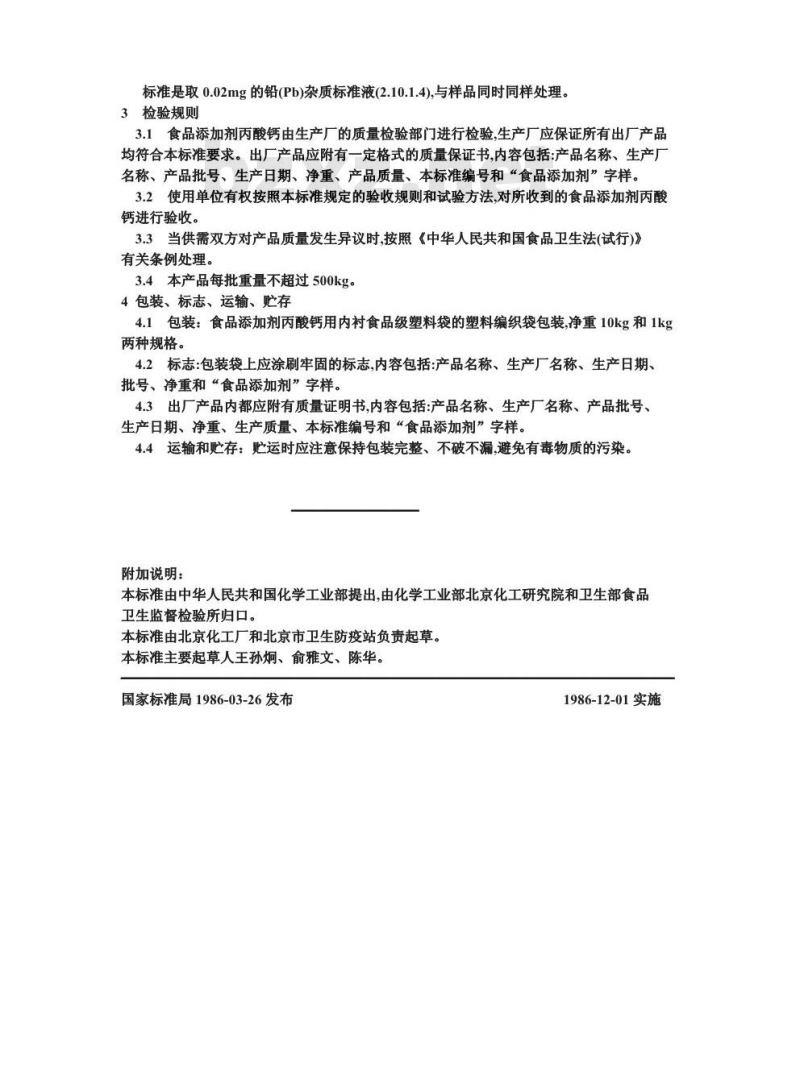 标准是取 0.02mg 的铅(Pb)杂质标准液(2.10.1.4),与样品同时同样处理。

3 检验规则

3.1 食品添加剂丙酸钙由生产厂的质量检验部门进行检验,生产厂应保证所有出厂产品均符合本标准要求。出厂产品应附有一定格式的质量保证书,内容包括:产品名称、生产厂名称、产品批号、生产日期、净重、产品质量、本标准编号和“食品添加剂”字样。

3.2 使用单位有权按照本标准规定的验收规则和试验方法,对所收到的食品添加剂丙酸钙进行验收。

3.3 当供需双方对产品质量发生异议时,按照《中华人民共和国食品卫生法(试行)》有关条例处理。

3.4 本产品每批重量不超过 500kg。

4 包装、标志、运输、贮存

4.1 包装:食品添加剂丙酸钙用内衬食品级塑料袋的塑料编织袋包装,净重 10kg 和 1kg 两种规格。

4.2 标志:包装袋上应涂刷牢固的标志,内容包括:产品名称、生产厂名称、生产日期、批号、净重和“食品添加剂”字样。

4.3 出厂产品内都应附有质量证明书,内容包括:产品名称、生产厂名称、产品批号、生产日期、净重、生产质量、本标准编号和“食品添加剂”字样。

4.4 运输和贮存:贮运时应注意保持包装完整、不破不漏,避免有毒物质的污染。

附加说明:
本标准由中华人民共和国化学工业部提出,由化学工业部北京化工研究院和卫生部食品卫生监督检验所归口。
本标准由北京化工厂和北京市卫生防疫站负责起草。
本标准主要起草人王孙炯、俞雅文、陈华。

国家标准局 1986-03-26 发布 1986-12-01 实施